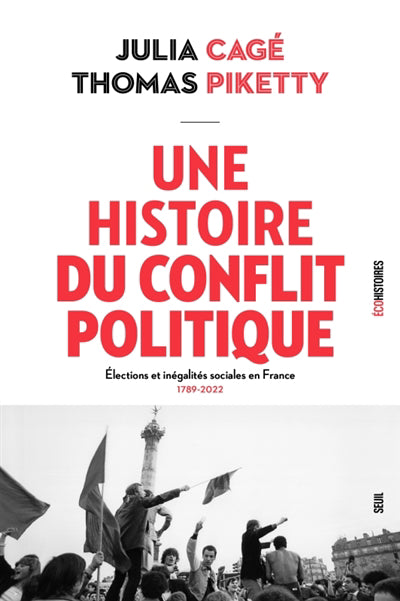 JULIA CAGÉ
THOMAS PIKETTY

UNE HISTOIRE DU CONFLIT POLITIQUE

Élections et inégalités sociales en France
1789-2022

ÉCOHISTOIRES

SEUIL